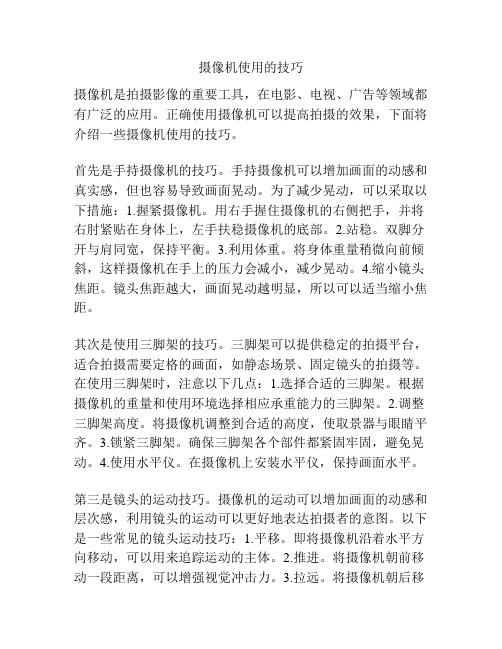 摄像机使用的技巧

摄像机是拍摄影像的重要工具，在电影、电视、广告等领域都有广泛的应用。正确使用摄像机可以提高拍摄的效果，下面将介绍一些摄像机使用的技巧。

首先是手持摄像机的技巧。手持摄像机可以增加画面的动感和真实感，但也容易导致画面晃动。为了减少晃动，可以采取以下措施：1.握紧摄像机。用右手握住摄像机的右侧把手，并将右肘紧贴在身体上，左手扶稳摄像机的底部。2.站稳。双脚分开与肩同宽，保持平衡。3.利用体重。将身体重量稍微向前倾斜，这样摄像机在手上的压力会减小，减少晃动。4.缩小镜头焦距。镜头焦距越大，画面晃动越明显，所以可以适当缩小焦距。

其次是使用三脚架的技巧。三脚架可以提供稳定的拍摄平台，适合拍摄需要定格的画面，如静态场景、固定镜头的拍摄等。在使用三脚架时，注意以下几点：1.选择合适的三脚架。根据摄像机的重量和使用环境选择相应承重能力的三脚架。2.调整三脚架高度。将摄像机调整到合适的高度，使取景器与眼睛平齐。3.锁紧三脚架。确保三脚架各个部件都紧固牢固，避免晃动。4.使用水平仪。在摄像机上安装水平仪，保持画面水平。

第三是镜头的运动技巧。摄像机的运动可以增加画面的动感和层次感，利用镜头的运动可以更好地表达拍摄者的意图。以下是一些常见的镜头运动技巧：1.平移。即将摄像机沿着水平方向移动，可以用来追踪运动的主体。2.推进。将摄像机朝前移动一段距离，可以增强视觉冲击力。3.拉远。将摄像机朝后移